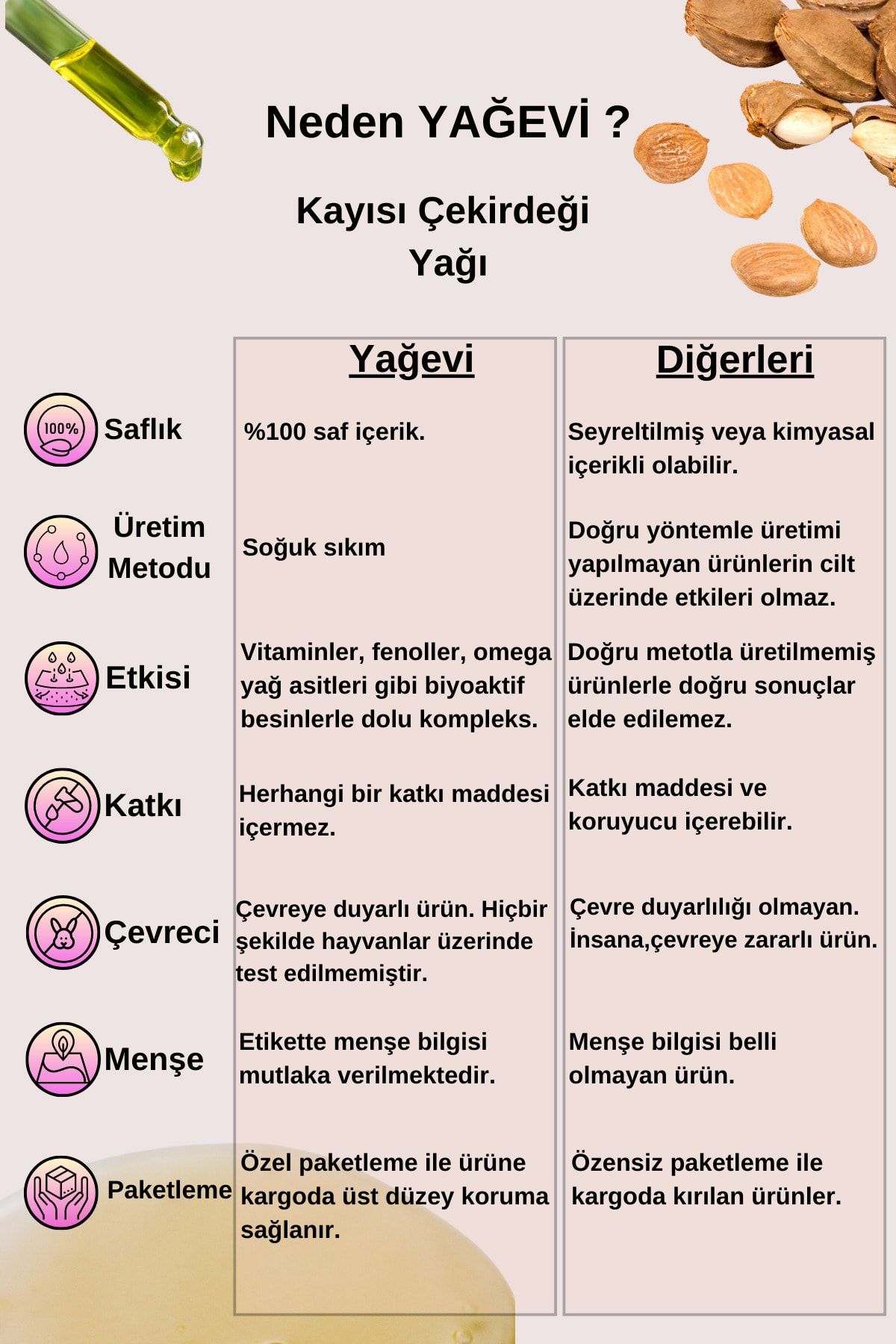 Neden YAĞEVİ ?

Kayısı Çekirdeği Yağı

| | Yağevi | Diğerleri |
|---|---|---|
| 100% Saflık | %100 saf içerik. | Seyreltilmiş veya kimyasal içerikli olabilir. |
| Üretim Metodu | Soğuk sıkım | Doğru yöntemle üretimi yapılmayan ürünlerin cilt üzerinde etkileri olmaz. |
| Etkisi | Vitaminler, fenoller, omega yağ asitleri gibi biyoaktif besinlerle dolu kompleks. | Doğru metotla üretilmemiş ürünlerle doğru sonuçlar elde edilemez. |
| Katkı | Herhangi bir katkı maddesi içermez. | Katkı maddesi ve koruyucu içerebilir. |
| Çevreci | Çevreye duyarlı ürün. Hiçbir şekilde hayvanlar üzerinde test edilmemiştir. | Çevre duyarlılığı olmayan. İnsana,çevreye zararlı ürün. |
| Menşe | Etikette menşe bilgisi mutlaka verilmektedir. | Menşe bilgisi belli olmayan ürün. |
| Paketleme | Özel paketleme ile ürüne kargoda üst düzey koruma sağlanır. | Özensiz paketleme ile kargoda kırılan ürünler. |